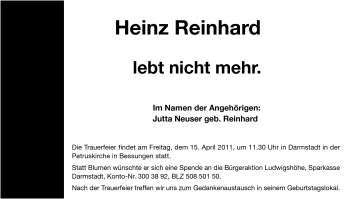 Heinz Reinhard

lebt nicht mehr.

Im Namen der Angehörigen:
Jutta Neuser geb. Reinhard

Die Trauerfeier findet am Freitag, dem 15. April 2011, um 11.30 Uhr in Darmstadt in der Petruskirche in Bessungen statt.

Statt Blumen wünschte er sich eine Spende an die Bürgeraktion Ludwigshöhe, Sparkasse Darmstadt, Konto-Nr. 300 38 92, BLZ 508 501 50.

Nach der Trauerfeier treffen wir uns zum Gedankenaustausch in seinem Geburtstagslokal.